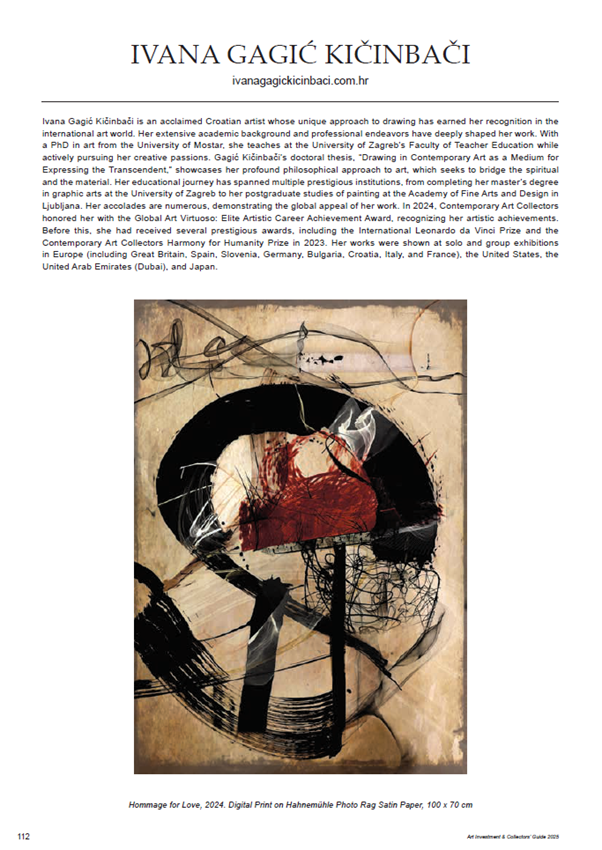 IVANA GAGIĆ KIČINBAČI

ivanagagickicinbaci.com.hr

Ivana Gagić Kičinbači is an acclaimed Croatian artist whose unique approach to drawing has earned her recognition in the international art world. Her extensive academic background and professional endeavors have deeply shaped her work. With a PhD in art from the University of Mostar, she teaches at the University of Zagreb's Faculty of Teacher Education while actively pursuing her creative passions. Gagić Kičinbači's doctoral thesis, "Drawing in Contemporary Art as a Medium for Expressing the Transcendent," showcases her profound philosophical approach to art, which seeks to bridge the spiritual and the material. Her educational journey has spanned multiple prestigious institutions, from completing her master's degree in graphic arts at the University of Zagreb to her postgraduate studies of painting at the Academy of Fine Arts and Design in Ljubljana. Her accolades are numerous, demonstrating the global appeal of her work. In 2024, Contemporary Art Collectors honored her with the Global Art Virtuoso: Elite Artistic Career Achievement Award, recognizing her artistic achievements. Before this, she had received several prestigious awards, including the International Leonardo da Vinci Prize and the Contemporary Art Collectors Harmony for Humanity Prize in 2023. Her works were shown at solo and group exhibitions in Europe (including Great Britain, Spain, Slovenia, Germany, Bulgaria, Croatia, Italy, and France), the United States, the United Arab Emirates (Dubai), and Japan.

Hommage for Love, 2024. Digital Print on Hahnemühle Photo Rag Satin Paper, 100 x 70 cm

112

Art Investment & Collectors' Guide 2025